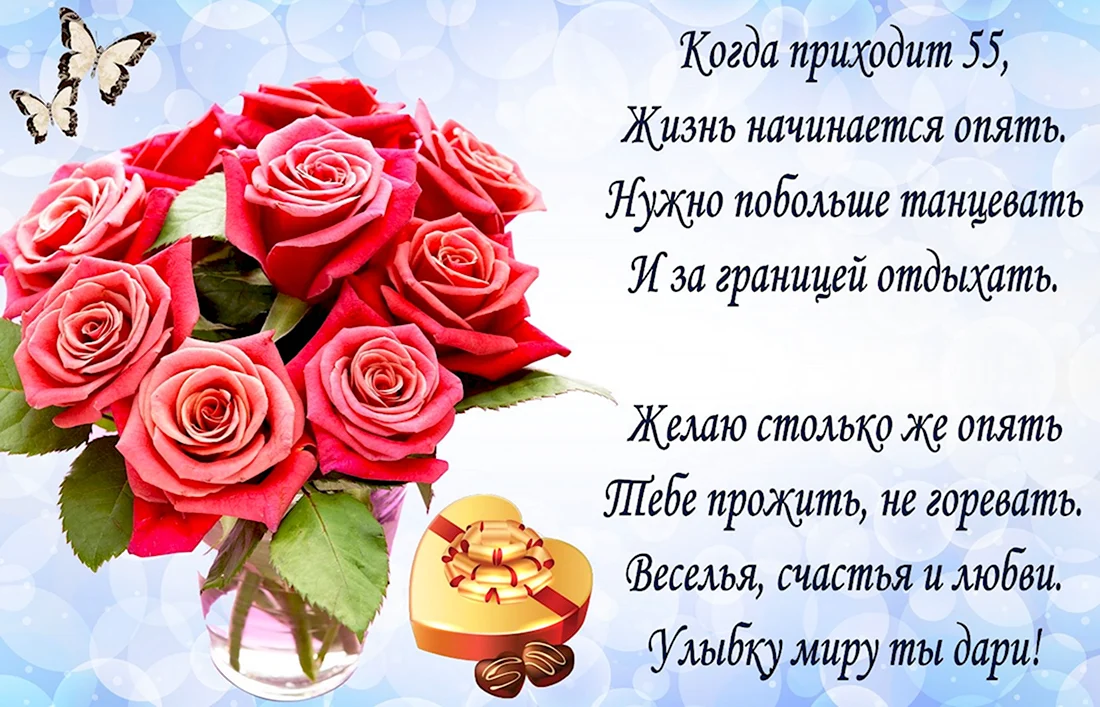 Когда приходит 55,
Жизнь начинается опять.
Нужно побольше танцевать
И за границей отдыхать.

Желаю столько же опять
Тебе прожить, не горевать.
Веселья, счастья и любви.
Улыбку миру ты дари!